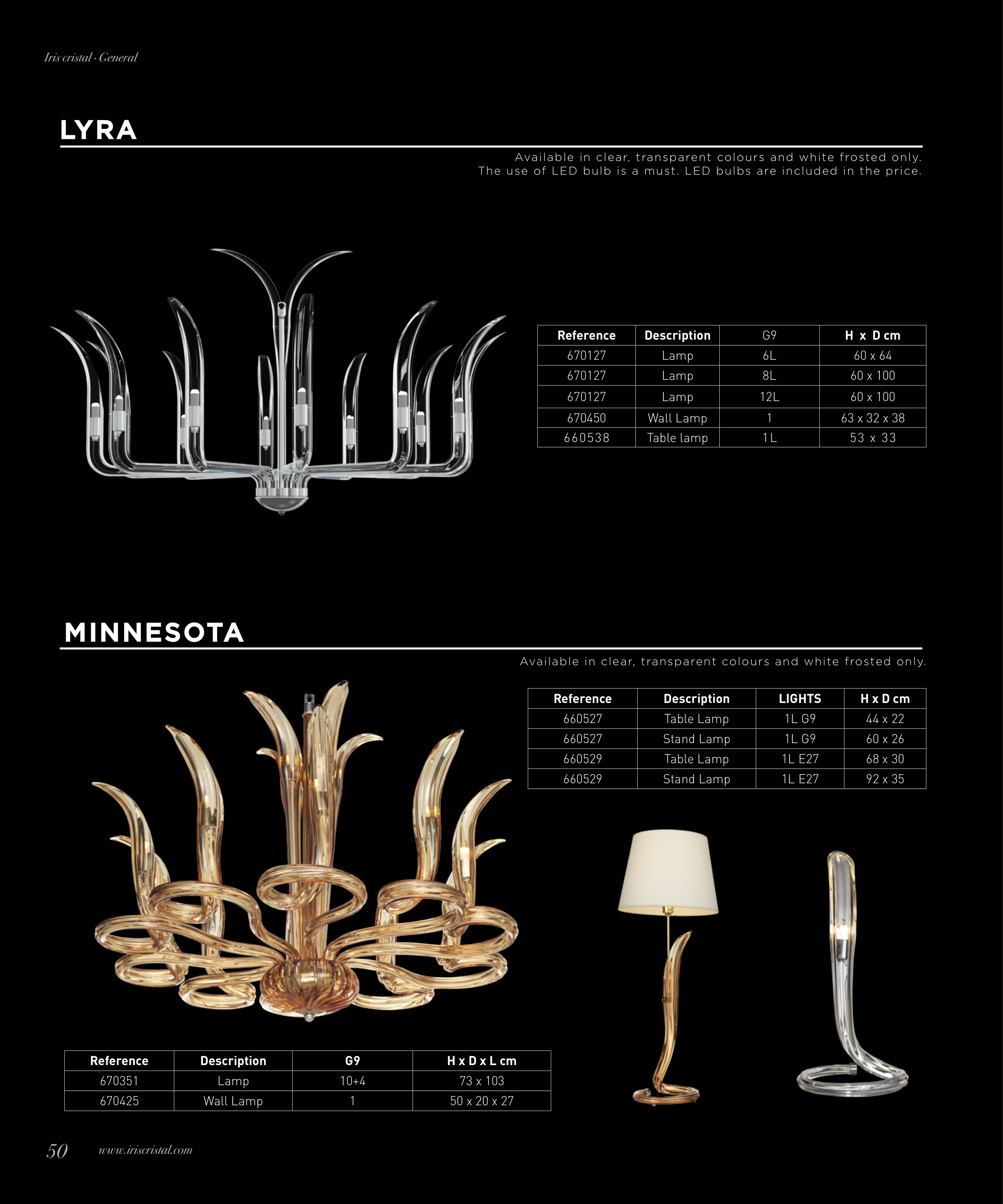 Iris cristal · General

LYRA

Available in clear, transparent colours and white frosted only.
The use of LED bulb is a must. LED bulbs are included in the price.

| Reference | Description | G9 | H x D cm |
|---|---|---|---|
| 670127 | Lamp | 6L | 60 x 64 |
| 670127 | Lamp | 8L | 60 x 100 |
| 670127 | Lamp | 12L | 60 x 100 |
| 670450 | Wall Lamp | 1 | 63 x 32 x 38 |
| 660538 | Table lamp | 1L | 53 x 33 |

MINNESOTA

Available in clear, transparent colours and white frosted only.

| Reference | Description | LIGHTS | H x D cm |
|---|---|---|---|
| 660527 | Table Lamp | 1L G9 | 44 x 22 |
| 660527 | Stand Lamp | 1L G9 | 60 x 26 |
| 660529 | Table Lamp | 1L E27 | 68 x 30 |
| 660529 | Stand Lamp | 1L E27 | 92 x 35 |

| Reference | Description | G9 | H x D x L cm |
|---|---|---|---|
| 670351 | Lamp | 10+4 | 73 x 103 |
| 670425 | Wall Lamp | 1 | 50 x 20 x 27 |

50 www.iriscristal.com